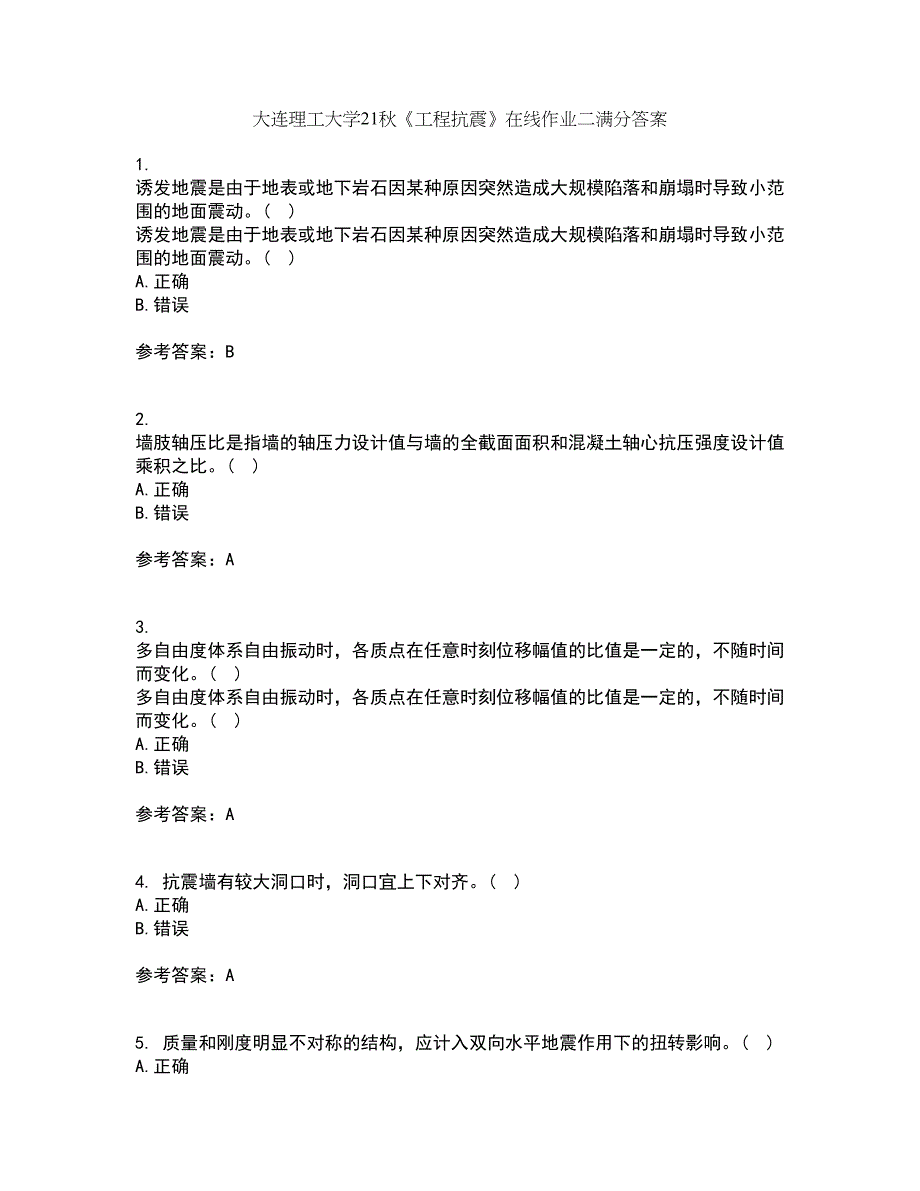 大连理工大学21秋《工程抗震》在线作业二满分答案

1.
诱发地震是由于地表或地下岩石因某种原因突然造成大规模陷落和崩塌时导致小范围的地面震动。（ ）
诱发地震是由于地表或地下岩石因某种原因突然造成大规模陷落和崩塌时导致小范围的地面震动。（ ）
A. 正确
B. 错误

参考答案：B

2.
墙肢轴压比是指墙的轴压力设计值与墙的全截面面积和混凝土轴心抗压强度设计值乘积之比。（ ）
A. 正确
B. 错误

参考答案：A

3.
多自由度体系自由振动时，各质点在任意时刻位移幅值的比值是一定的，不随时间而变化。（ ）
多自由度体系自由振动时，各质点在任意时刻位移幅值的比值是一定的，不随时间而变化。（ ）
A. 正确
B. 错误

参考答案：A

4. 抗震墙有较大洞口时，洞口宜上下对齐。（ ）
A. 正确
B. 错误

参考答案：A

5. 质量和刚度明显不对称的结构，应计入双向水平地震作用下的扭转影响。（ ）
A. 正确